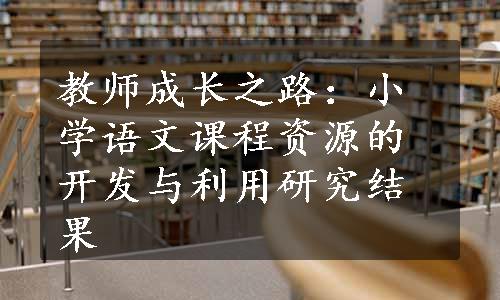 教师成长之路：小学语文课程资源的开发与利用研究结果